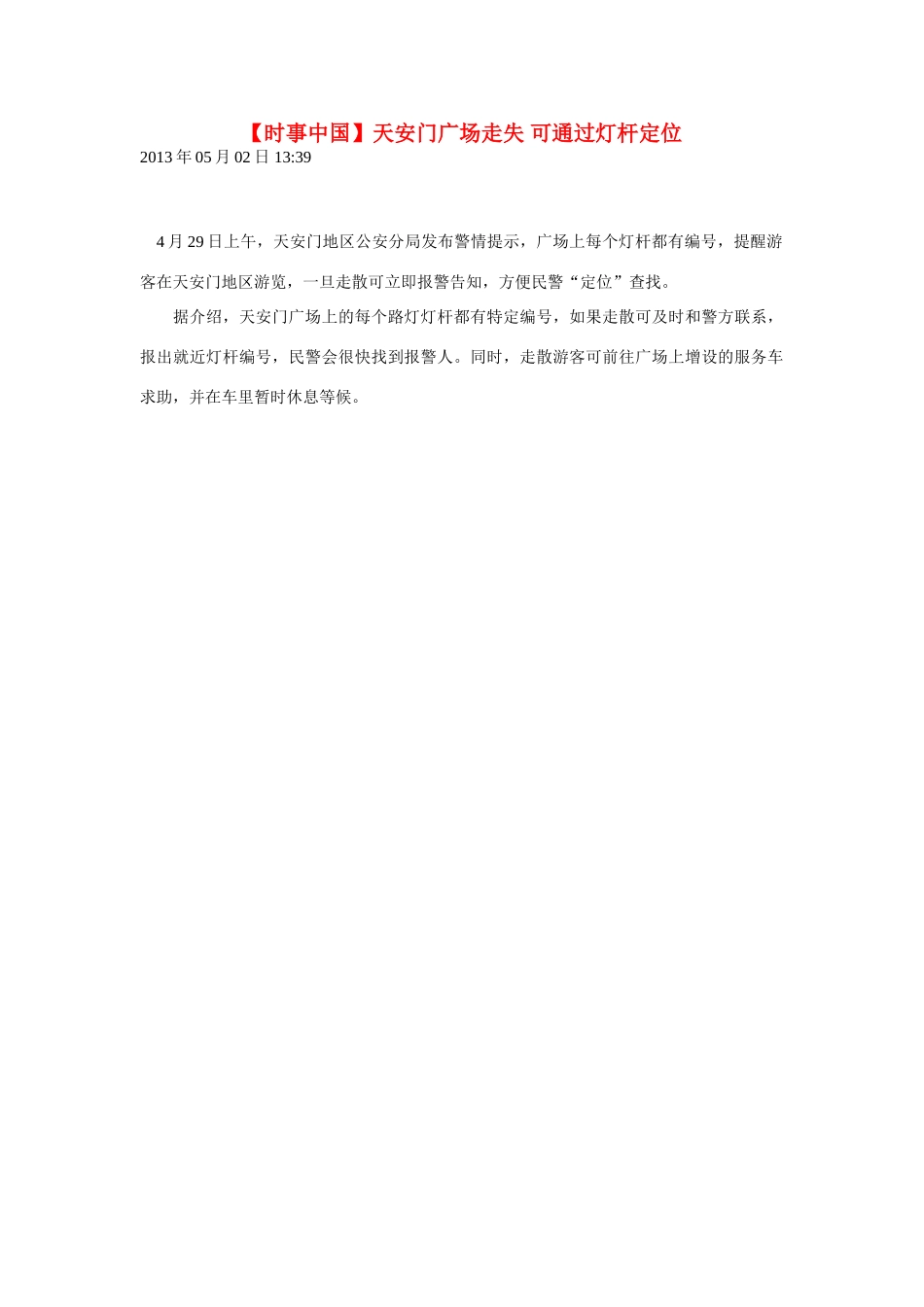 【时事中国】天安门广场走失 可通过灯杆定位
2013 年 05 月 02 日 13:39

4 月 29 日上午，天安门地区公安分局发布警情提示，广场上每个灯杆都有编号，提醒游客在天安门地区游览，一旦走散可立即报警告知，方便民警“定位”查找。

据介绍，天安门广场上的每个路灯灯杆都有特定编号，如果走散可及时和警方联系，报出就近灯杆编号，民警会很快找到报警人。同时，走散游客可前往广场上增设的服务车求助，并在车里暂时休息等候。